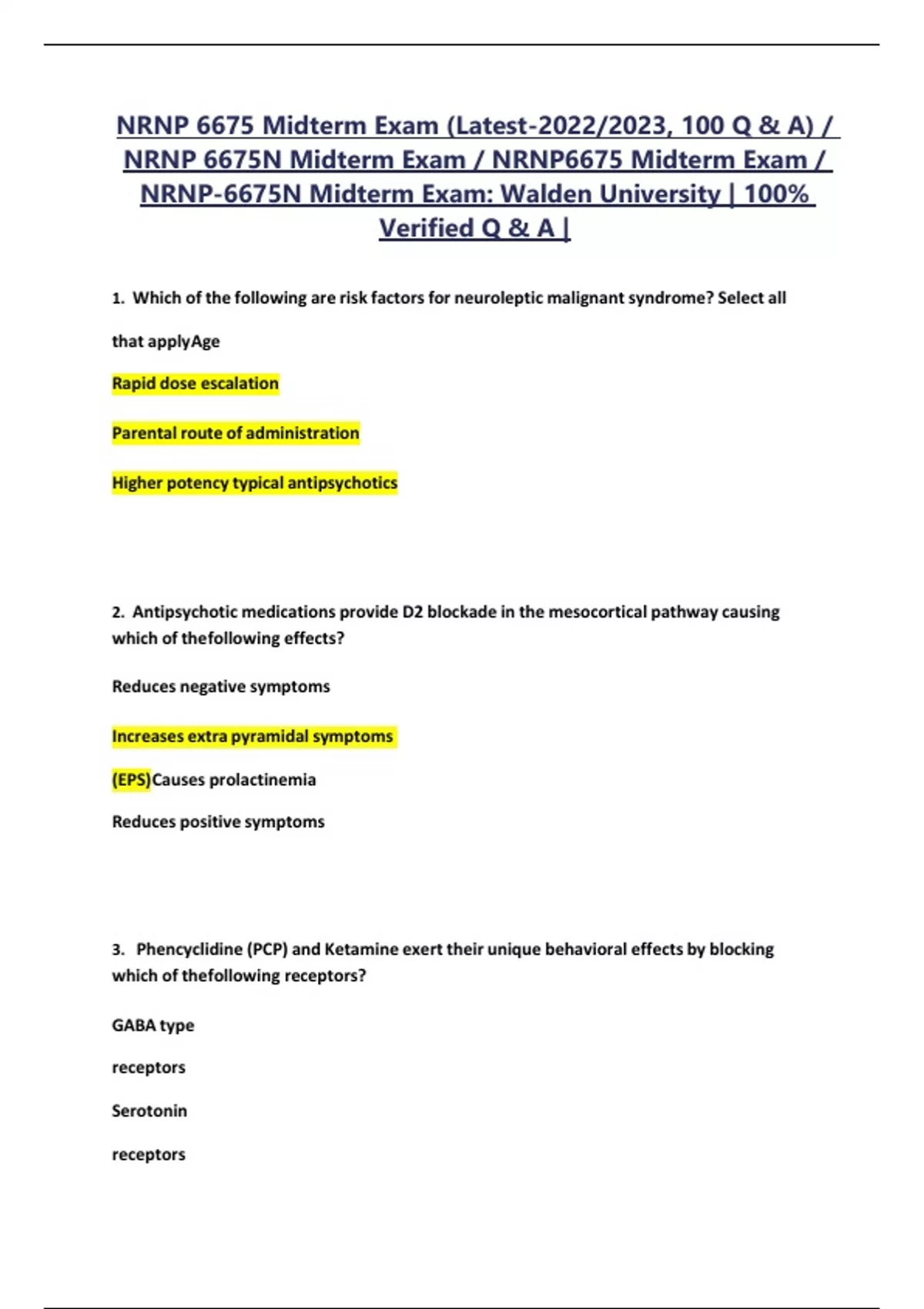 NRNP 6675 Midterm Exam (Latest-2022/2023, 100 Q & A) / NRNP 6675N Midterm Exam / NRNP6675 Midterm Exam / NRNP-6675N Midterm Exam: Walden University | 100% Verified Q & A |

1. Which of the following are risk factors for neuroleptic malignant syndrome? Select all

that applyAge

Rapid dose escalation

Parental route of administration

Higher potency typical antipsychotics

2. Antipsychotic medications provide D2 blockade in the mesocortical pathway causing which of thefollowing effects?

Reduces negative symptoms

Increases extra pyramidal symptoms

(EPS)Causes prolactinemia

Reduces positive symptoms

3. Phencyclidine (PCP) and Ketamine exert their unique behavioral effects by blocking which of thefollowing receptors?

GABA type

receptors

Serotonin

receptors